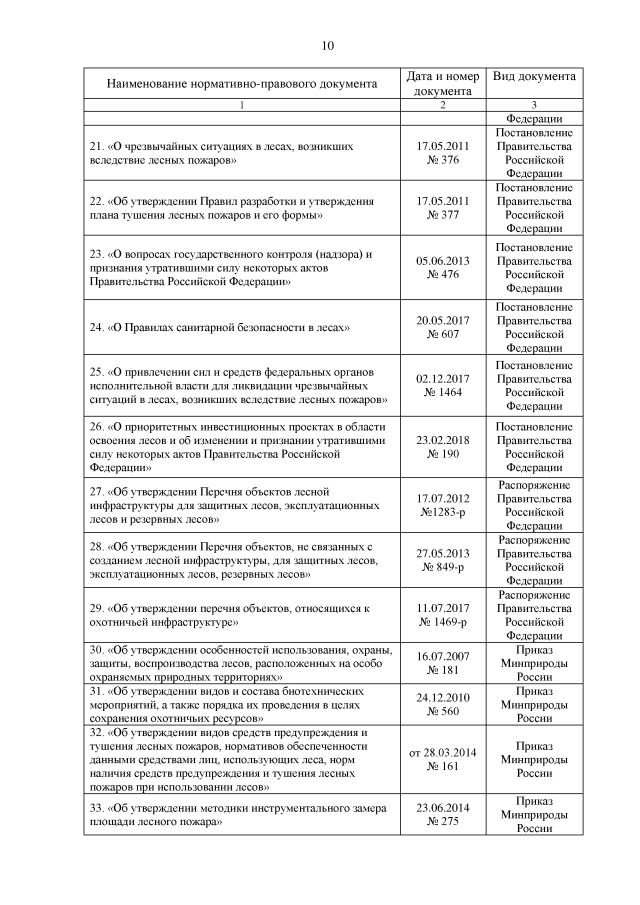 10

| Наименование нормативно-правового документа | Дата и номер документа | Вид документа |
|---|---|---|
| 1 | 2 | 3 |
| | | Федерации |
| 21. «О чрезвычайных ситуациях в лесах, возникших вследствие лесных пожаров» | 17.05.2011 № 376 | Постановление Правительства Российской Федерации |
| 22. «Об утверждении Правил разработки и утверждения плана тушения лесных пожаров и его формы» | 17.05.2011 № 377 | Постановление Правительства Российской Федерации |
| 23. «О вопросах государственного контроля (надзора) и признания утратившими силу некоторых актов Правительства Российской Федерации» | 05.06.2013 № 476 | Постановление Правительства Российской Федерации |
| 24. «О Правилах санитарной безопасности в лесах» | 20.05.2017 № 607 | Постановление Правительства Российской Федерации |
| 25. «О привлечении сил и средств федеральных органов исполнительной власти для ликвидации чрезвычайных ситуаций в лесах, возникших вследствие лесных пожаров» | 02.12.2017 № 1464 | Постановление Правительства Российской Федерации |
| 26. «О приоритетных инвестиционных проектах в области освоения лесов и об изменении и признании утратившими силу некоторых актов Правительства Российской Федерации» | 23.02.2018 № 190 | Постановление Правительства Российской Федерации |
| 27. «Об утверждении Перечня объектов лесной инфраструктуры для защитных лесов, эксплуатационных лесов и резервных лесов» | 17.07.2012 №1283-р | Распоряжение Правительства Российской Федерации |
| 28. «Об утверждении Перечня объектов, не связанных с созданием лесной инфраструктуры, для защитных лесов, эксплуатационных лесов, резервных лесов» | 27.05.2013 № 849-р | Распоряжение Правительства Российской Федерации |
| 29. «Об утверждении перечня объектов, относящихся к охотничьей инфраструктуре» | 11.07.2017 № 1469-р | Распоряжение Правительства Российской Федерации |
| 30. «Об утверждении особенностей использования, охраны, защиты, воспроизводства лесов, расположенных на особо охраняемых природных территориях» | 16.07.2007 № 181 | Приказ Минприроды России |
| 31. «Об утверждении видов и состава биотехнических мероприятий, а также порядка их проведения в целях сохранения охотничьих ресурсов» | 24.12.2010 № 560 | Приказ Минприроды России |
| 32. «Об утверждении видов средств предупреждения и тушения лесных пожаров, нормативов обеспеченности данными средствами лиц, использующих леса, норм наличия средств предупреждения и тушения лесных пожаров при использовании лесов» | от 28.03.2014 № 161 | Приказ Минприроды России |
| 33. «Об утверждении методики инструментального замера площади лесного пожара» | 23.06.2014 № 275 | Приказ Минприроды России |